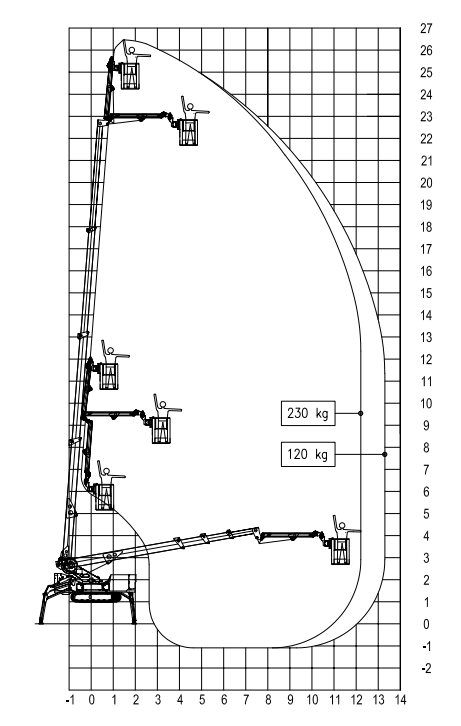 27
26
25
24
23
22
21
20
19
18
17
16
15
14
13
12
11
10
9
8
7
6
5
4
3
2
1
0
-1
-2

230 kg
120 kg

-1 0 1 2 3 4 5 6 7 8 9 10 11 12 13 14